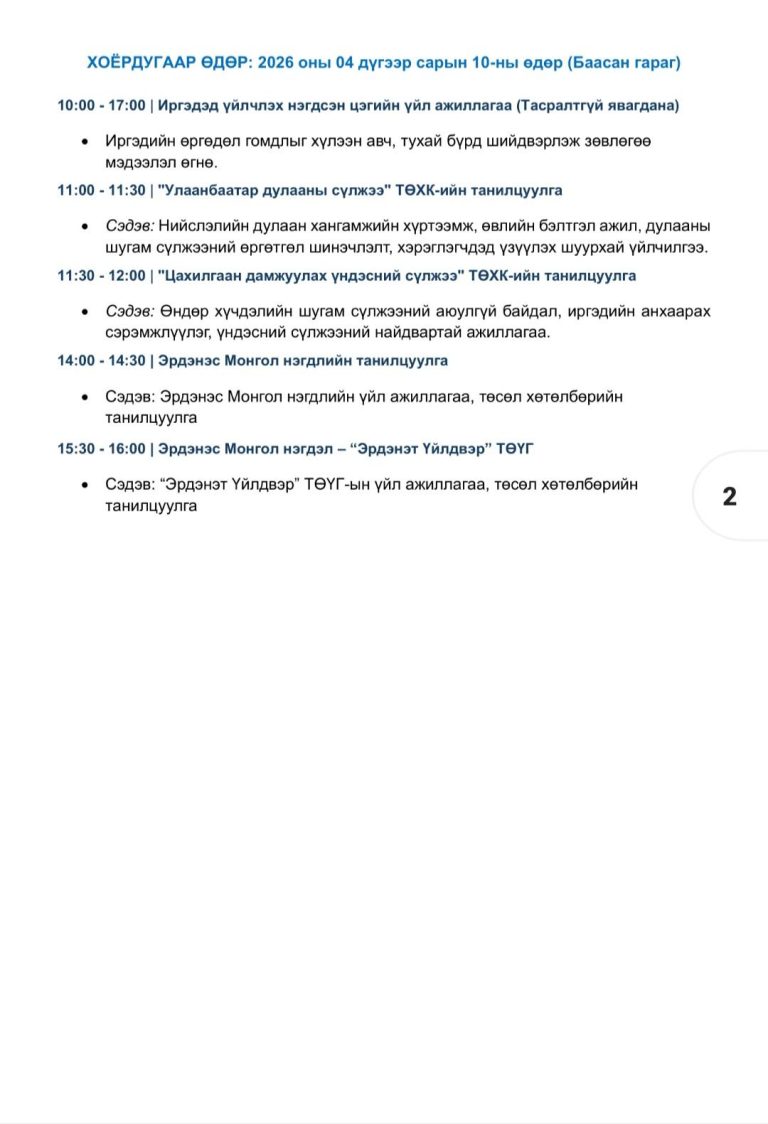 ХОЁРДУГААР ӨДӨР: 2026 оны 04 дүгээр сарын 10-ны өдөр (Баасан гараг)

10:00 - 17:00 | Иргэдэд үйлчлэх нэгдсэн цэгийн үйл ажиллагаа (Тасралтгүй явагдана)

• Иргэдийн өргөдөл гомдлыг хүлээн авч, тухай бүрд шийдвэрлэж зөвлөгөө мэдээлэл өгнө.

11:00 - 11:30 | "Улаанбаатар дулааны сүлжээ" ТӨХК-ийн танилцуулга

• Сэдэв: Нийслэлийн дулаан хангамжийн хүртээмж, өвлийн бэлтгэл ажил, дулааны шугам сүлжээний өргөтгөл шинэчлэлт, хэрэглэгчдэд үзүүлэх шуурхай үйлчилгээ.

11:30 - 12:00 | "Цахилгаан дамжуулах үндэсний сүлжээ" ТӨХК-ийн танилцуулга

• Сэдэв: Өндөр хүчдэлийн шугам сүлжээний аюулгүй байдал, иргэдийн анхаарах сэрэмжлүүлэг, үндэсний сүлжээний найдвартай ажиллагаа.

14:00 - 14:30 | Эрдэнэс Монгол нэгдлийн танилцуулга

• Сэдэв: Эрдэнэс Монгол нэгдлийн үйл ажиллагаа, төсөл хөтөлбөрийн танилцуулга

15:30 - 16:00 | Эрдэнэс Монгол нэгдэл – “Эрдэнэт Үйлдвэр” ТӨҮГ

• Сэдэв: “Эрдэнэт Үйлдвэр” ТӨҮГ-ын үйл ажиллагаа, төсөл хөтөлбөрийн танилцуулга

2